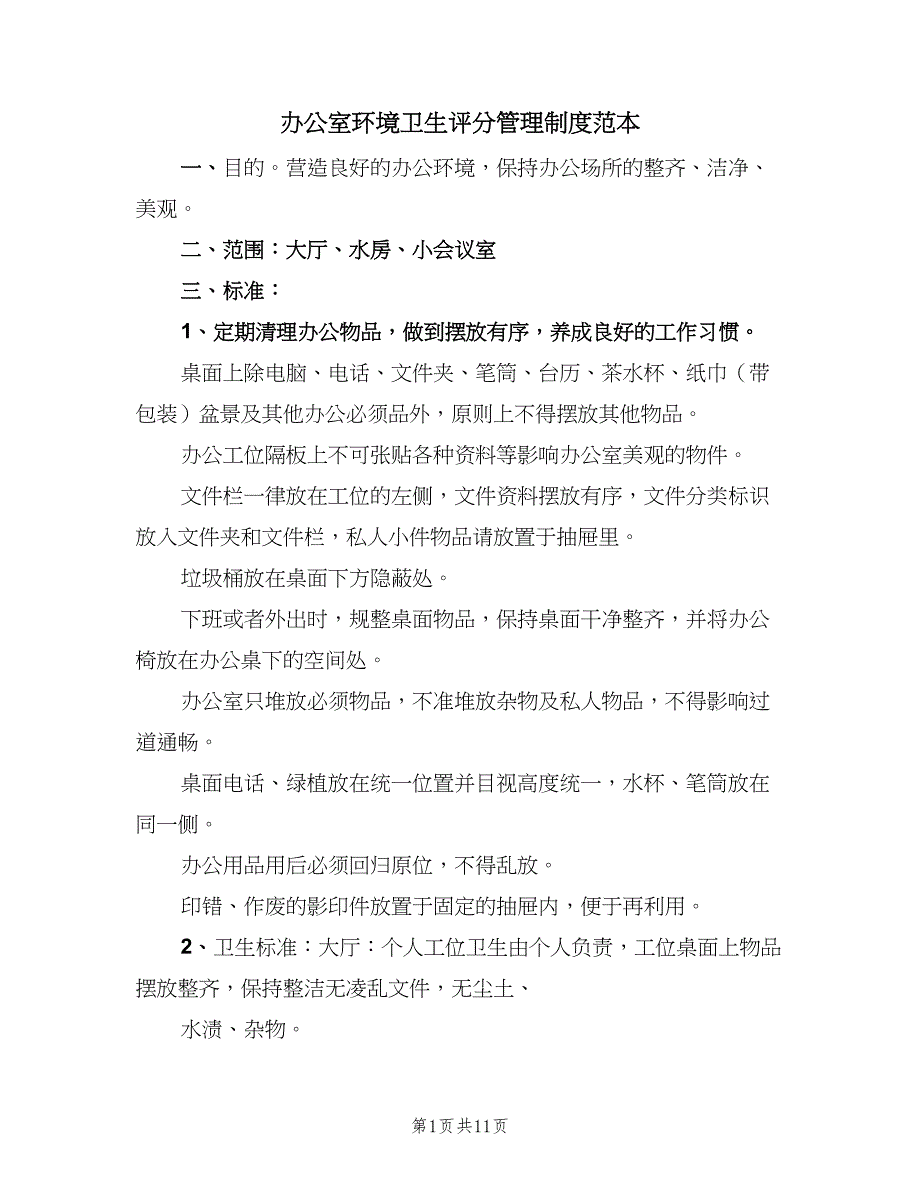 办公室环境卫生评分管理制度范本

一、目的。营造良好的办公环境，保持办公场所的整齐、洁净、美观。

二、范围：大厅、水房、小会议室

三、标准：

1、定期清理办公物品，做到摆放有序，养成良好的工作习惯。

桌面上除电脑、电话、文件夹、笔筒、台历、茶水杯、纸巾（带包装）盆景及其他办公必须品外，原则上不得摆放其他物品。

办公工位隔板上不可张贴各种资料等影响办公室美观的物件。

文件栏一律放在工位的左侧，文件资料摆放有序，文件分类标识放入文件夹和文件栏，私人小件物品请放置于抽屉里。

垃圾桶放在桌面下方隐蔽处。

下班或者外出时，规整桌面物品，保持桌面干净整齐，并将办公椅放在办公桌下的空间处。

办公室只堆放必须物品，不准堆放杂物及私人物品，不得影响过道通畅。

桌面电话、绿植放在统一位置并目视高度统一，水杯、笔筒放在同一侧。

办公用品用后必须回归原位，不得乱放。

印错、作废的影印件放置于固定的抽屉内，便于再利用。

2、卫生标准：大厅：个人工位卫生由个人负责，工位桌面上物品摆放整齐，保持整洁无凌乱文件，无尘土、

水渍、杂物。

第1页 共11页